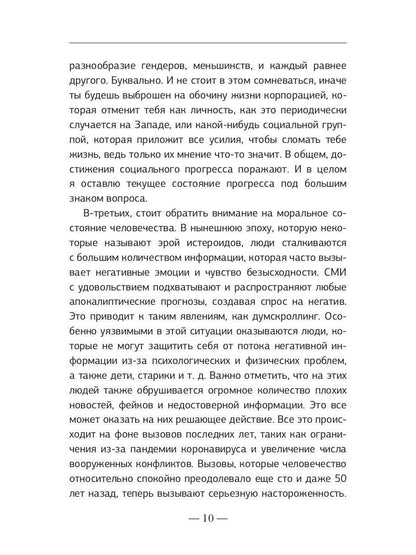 разнообразие гендеров, меньшинств, и каждый равнее другого. Буквально. И не стоит в этом сомневаться, иначе ты будешь выброшен на обочину жизни корпорацией, которая отменит тебя как личность, как это периодически случается на Западе, или какой-нибудь социальной группой, которая приложит все усилия, чтобы сломать тебе жизнь, ведь только их мнение что-то значит. В общем, достижения социального прогресса поражают. И в целом я оставлю текущее состояние прогресса под большим знаком вопроса.

В-третьих, стоит обратить внимание на моральное состояние человечества. В нынешнюю эпоху, которую некоторые называют эрой истероидов, люди сталкиваются с большим количеством информации, которая часто вызывает негативные эмоции и чувство безысходности. СМИ с удовольствием подхватывают и распространяют любые апокалиптические прогнозы, создавая спрос на негатив. Это приводит к таким явлениям, как думскроллинг. Особенно уязвимыми в этой ситуации оказываются люди, которые не могут защитить себя от потока негативной информации из-за психологических и физических проблем, а также дети, старики и т. д. Важно отметить, что на этих людей также обрушивается огромное количество плохих новостей, фейков и недостоверной информации. Это все может оказать на них решающее действие. Все это происходит на фоне вызовов последних лет, таких как ограничения из-за пандемии коронавируса и увеличение числа вооруженных конфликтов. Вызовы, которые человечество относительно спокойно преодолевало еще сто и даже 50 лет назад, теперь вызывают серьезную настороженность.

— 10 —